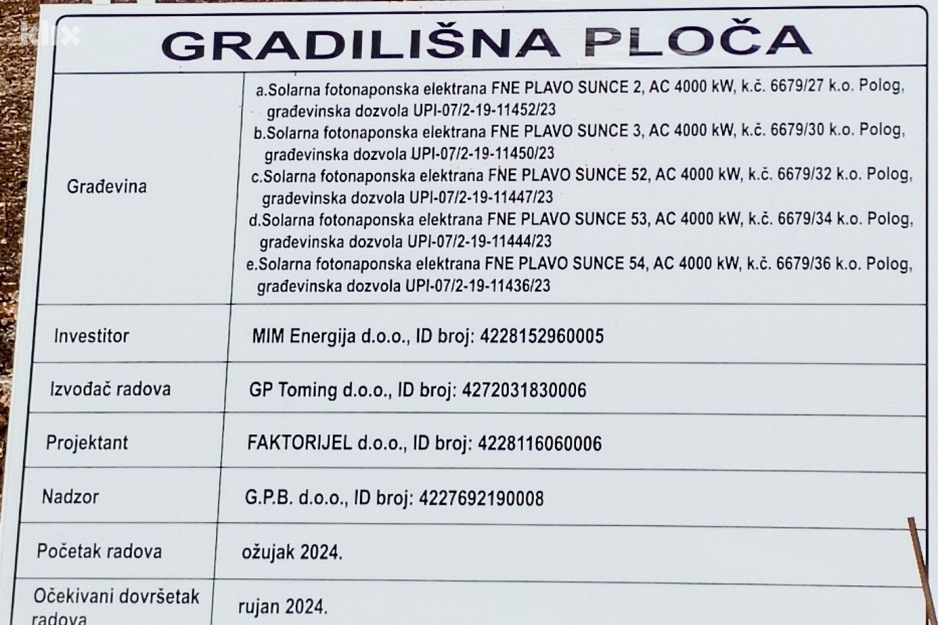 klix

GRADILIŠNA PLOČA

| Građevina | a.Solarna fotonaponska elektrana FNE PLAVO SUNCE 2, AC 4000 kW, k.č. 6679/27 k.o. Polog, građevinska dozvola UPI-07/2-19-11452/23 b.Solarna fotonaponska elektrana FNE PLAVO SUNCE 3, AC 4000 kW, k.č. 6679/30 k.o. Polog, građevinska dozvola UPI-07/2-19-11450/23 c.Solarna fotonaponska elektrana FNE PLAVO SUNCE 52, AC 4000 kW, k.č. 6679/32 k.o. Polog, građevinska dozvola UPI-07/2-19-11447/23 d.Solarna fotonaponska elektrana FNE PLAVO SUNCE 53, AC 4000 kW, k.č. 6679/34 k.o. Polog, građevinska dozvola UPI-07/2-19-11444/23 e.Solarna fotonaponska elektrana FNE PLAVO SUNCE 54, AC 4000 kW, k.č. 6679/36 k.o. Polog, građevinska dozvola UPI-07/2-19-11436/23 |
|---|---|
| Investitor | MIM Energija d.o.o., ID broj: 4228152960005 |
| Izvođač radova | GP Toming d.o.o., ID broj: 4272031830006 |
| Projektant | FAKTORIJEL d.o.o., ID broj: 4228116060006 |
| Nadzor | G.P.B. d.o.o., ID broj: 4227692190008 |
| Početak radova | ožujak 2024. |
| Očekivani dovršetak radova | rujan 2024. |